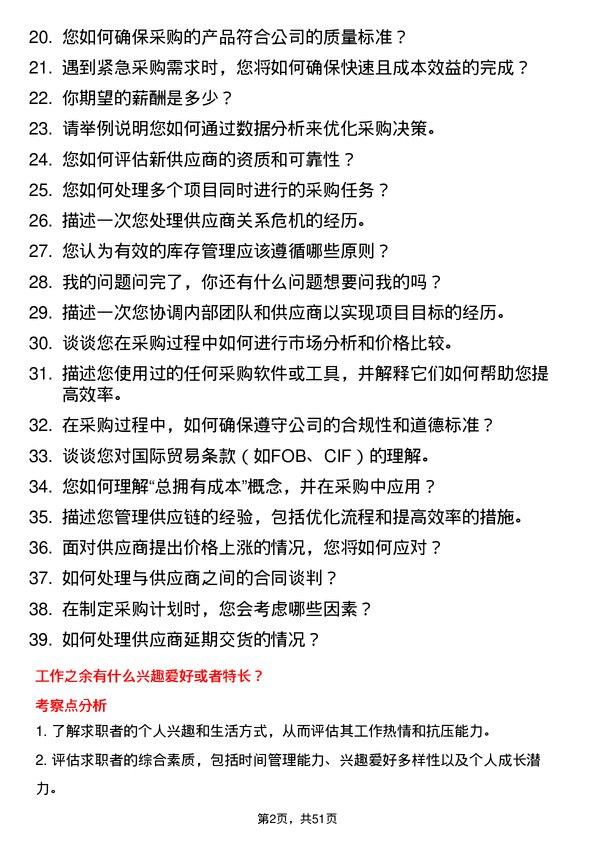 20. 您如何确保采购的产品符合公司的质量标准？
21. 遇到紧急采购需求时，您将如何确保快速且成本效益的完成？
22. 你期望的薪酬是多少？
23. 请举例说明您如何通过数据分析来优化采购决策。
24. 您如何评估新供应商的资质和可靠性？
25. 您如何处理多个项目同时进行的采购任务？
26. 描述一次您处理供应商关系危机的经历。
27. 您认为有效的库存管理应该遵循哪些原则？
28. 我的问题问完了，你还有什么问题想要问我的吗？
29. 描述一次您协调内部团队和供应商以实现项目目标的经历。
30. 谈谈您在采购过程中如何进行市场分析和价格比较。
31. 描述您使用过的任何采购软件或工具，并解释它们如何帮助您提高效率。
32. 在采购过程中，如何确保遵守公司的合规性和道德标准？
33. 谈谈您对国际贸易条款（如FOB、CIF）的理解。
34. 您如何理解“总拥有成本”概念，并在采购中应用？
35. 描述您管理供应链的经验，包括优化流程和提高效率的措施。
36. 面对供应商提出价格上涨的情况，您将如何应对？
37. 如何处理与供应商之间的合同谈判？
38. 在制定采购计划时，您会考虑哪些因素？
39. 如何处理供应商延期交货的情况？

工作之余有什么兴趣爱好或者特长？

考察点分析

1. 了解求职者的个人兴趣和生活方式，从而评估其工作热情和抗压能力。

2. 评估求职者的综合素质，包括时间管理能力、兴趣爱好多样性以及个人成长潜力。

第2页，共51页